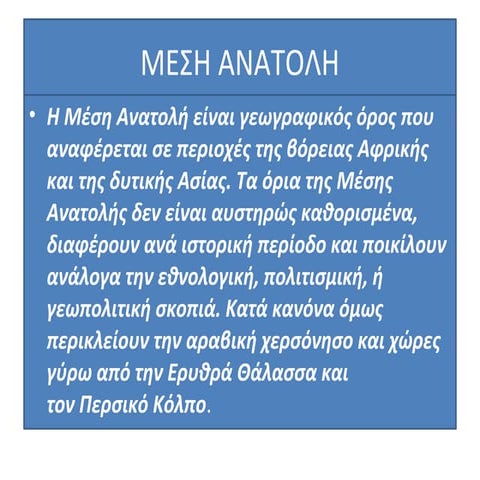 ΜΕΣΗ ΑΝΑΤΟΛΗ

• Η Μέση Ανατολή είναι γεωγραφικός όρος που αναφέρεται σε περιοχές της βόρειας Αφρικής και της δυτικής Ασίας. Τα όρια της Μέσης Ανατολής δεν είναι αυστηρώς καθορισμένα, διαφέρουν ανά ιστορική περίοδο και ποικίλουν ανάλογα την εθνολογική, πολιτισμική, ή γεωπολιτική σκοπιά. Κατά κανόνα όμως περικλείουν την αραβική χερσόνησο και χώρες γύρω από την Ερυθρά Θάλασσα και τον Περσικό Κόλπο.